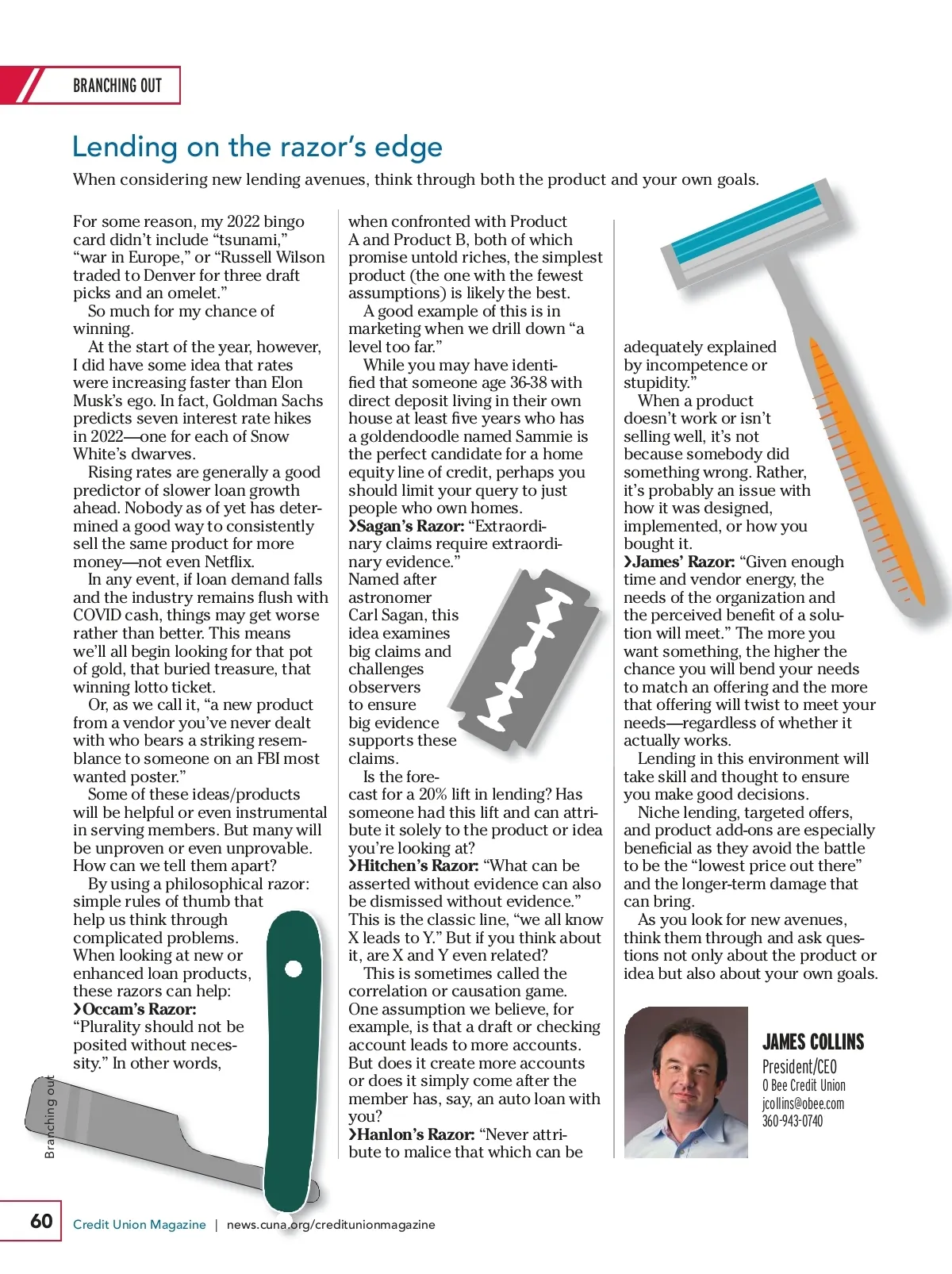 BRANCHING OUT

Lending on the razor's edge

When considering new lending avenues, think through both the product and your own goals.

For some reason, my 2022 bingo card didn't include "tsunami," "war in Europe," or "Russell Wilson traded to Denver for three draft picks and an omelet."

So much for my chance of winning.

At the start of the year, however, I did have some idea that rates were increasing faster than Elon Musk's ego. In fact, Goldman Sachs predicts seven interest rate hikes in 2022—one for each of Snow White's dwarves.

Rising rates are generally a good predictor of slower loan growth ahead. Nobody as of yet has determined a good way to consistently sell the same product for more money—not even Netflix.

In any event, if loan demand falls and the industry remains flush with COVID cash, things may get worse rather than better. This means we'll all begin looking for that pot of gold, that buried treasure, that winning lotto ticket.

Or, as we call it, "a new product from a vendor you've never dealt with who bears a striking resemblance to someone on an FBI most wanted poster."

Some of these ideas/products will be helpful or even instrumental in serving members. But many will be unproven or even unprovable. How can we tell them apart?

By using a philosophical razor: simple rules of thumb that help us think through complicated problems. When looking at new or enhanced loan products, these razors can help:

›Occam's Razor: "Plurality should not be posited without necessity." In other words, when confronted with Product A and Product B, both of which promise untold riches, the simplest product (the one with the fewest assumptions) is likely the best.

A good example of this is in marketing when we drill down "a level too far."

While you may have identified that someone age 36-38 with direct deposit living in their own house at least five years who has a goldendoodle named Sammie is the perfect candidate for a home equity line of credit, perhaps you should limit your query to just people who own homes.

›Sagan's Razor: "Extraordinary claims require extraordinary evidence." Named after astronomer Carl Sagan, this idea examines big claims and challenges observers to ensure big evidence supports these claims.

Is the forecast for a 20% lift in lending? Has someone had this lift and can attribute it solely to the product or idea you're looking at?

›Hitchen's Razor: "What can be asserted without evidence can also be dismissed without evidence." This is the classic line, "we all know X leads to Y." But if you think about it, are X and Y even related?

This is sometimes called the correlation or causation game. One assumption we believe, for example, is that a draft or checking account leads to more accounts. But does it create more accounts or does it simply come after the member has, say, an auto loan with you?

›Hanlon's Razor: "Never attribute to malice that which can be adequately explained by incompetence or stupidity."

When a product doesn't work or isn't selling well, it's not because somebody did something wrong. Rather, it's probably an issue with how it was designed, implemented, or how you bought it.

›James' Razor: "Given enough time and vendor energy, the needs of the organization and the perceived benefit of a solution will meet." The more you want something, the higher the chance you will bend your needs to match an offering and the more that offering will twist to meet your needs—regardless of whether it actually works.

Lending in this environment will take skill and thought to ensure you make good decisions.

Niche lending, targeted offers, and product add-ons are especially beneficial as they avoid the battle to be the "lowest price out there" and the longer-term damage that can bring.

As you look for new avenues, think them through and ask questions not only about the product or idea but also about your own goals.

JAMES COLLINS
President/CEO
O Bee Credit Union
jcollins@obee.com
360-943-0740

Branching out

60 Credit Union Magazine | news.cuna.org/creditunionmagazine